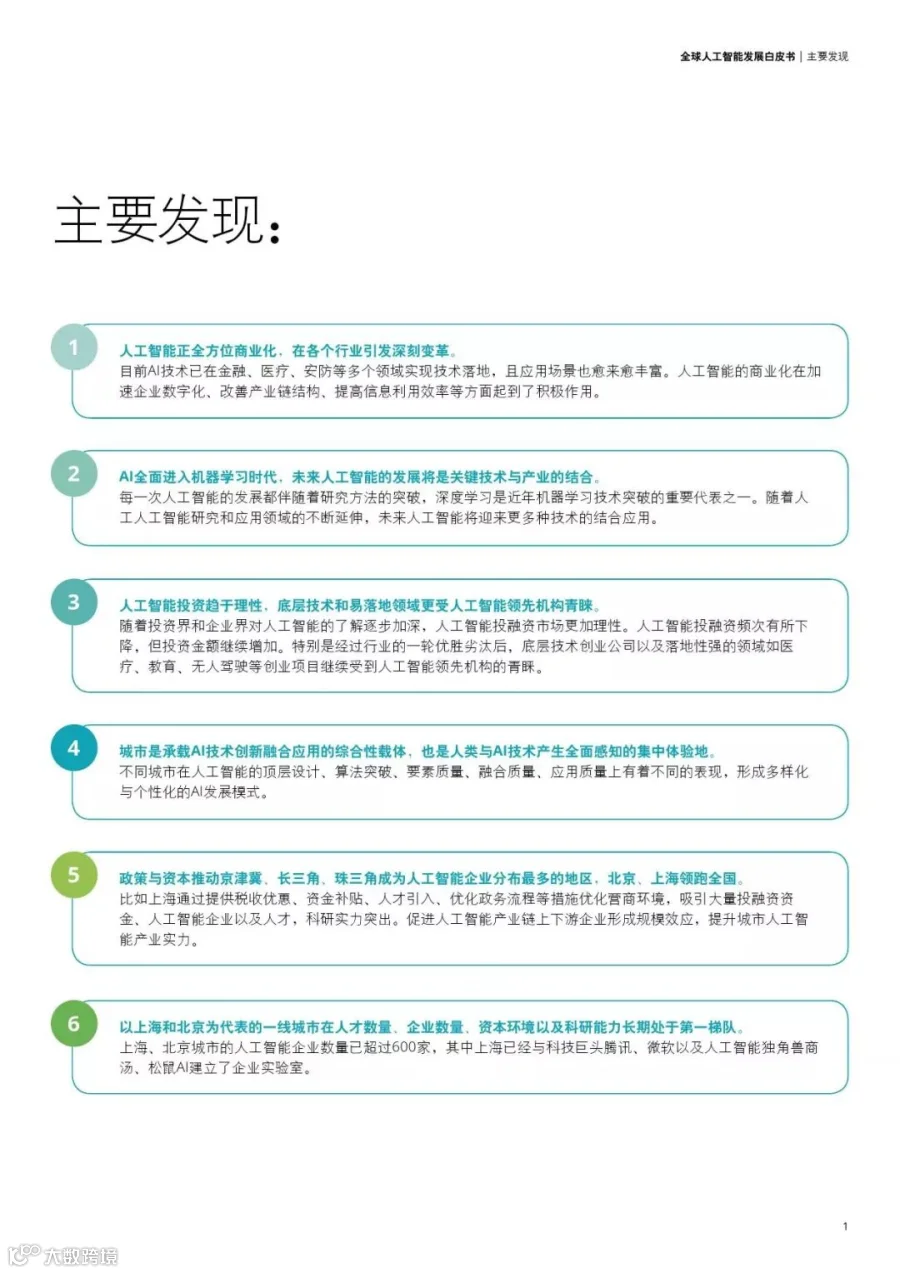 全球人工智能发展白皮书 | 主要发现

主要发现：

1

人工智能正全方位商业化，在各个行业引发深刻变革。
目前AI技术已在金融、医疗、安防等多个领域实现技术落地，且应用场景也愈来愈丰富。人工智能的商业化在加速企业数字化、改善产业链结构、提高信息利用效率等方面起到了积极作用。

2

AI全面进入机器学习时代，未来人工智能的发展将是关键技术与产业的结合。
每一次人工智能的发展都伴随着研究方法的突破，深度学习是近年机器学习技术突破的重要代表之一。随着人工人工智能研究和应用领域的不断延伸，未来人工智能将迎来更多种技术的结合应用。

3

人工智能投资趋于理性，底层技术和易落地领域更受人工智能领先机构青睐。
随着投资界和企业界对人工智能的了解逐步加深，人工智能投融资市场更加理性。人工智能投融资频次有所下降，但投资金额继续增加。特别是经过行业的一轮优胜劣汰后，底层技术创业公司以及落地性强的领域如医疗、教育、无人驾驶等创业项目继续受到人工智能领先机构的青睐。

4

城市是承载AI技术创新融合应用的综合性载体，也是人类与AI技术产生全面感知的集中体验地。
不同城市在人工智能的顶层设计、算法突破、要素质量、融合质量、应用质量上有着不同的表现，形成多样化与个性化的AI发展模式。

5

政策与资本推动京津冀、长三角、珠三角成为人工智能企业分布最多的地区，北京、上海领跑全国。
比如上海通过提供税收优惠、资金补贴、人才引入、优化政务流程等措施优化营商环境，吸引大量投融资资金、人工智能企业以及人才，科研实力突出。促进人工智能产业链上下游企业形成规模效应，提升城市人工智能产业实力。

6

以上海和北京为代表的一线城市在人才数量、企业数量、资本环境以及科研能力长期处于第一梯队。
上海、北京城市的人工智能企业数量已超过600家，其中上海已经与科技巨头腾讯、微软以及人工智能独角兽商汤、松鼠AI建立了企业实验室。

1

大数跨境